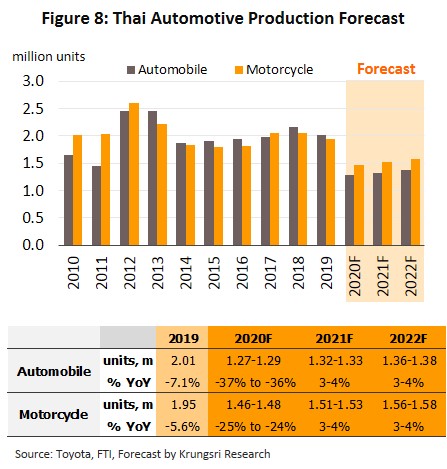 Figure 8: Thai Automotive Production Forecast

million units

Automobile Motorcycle

Forecast

3.0
2.5
2.0
1.5
1.0
0.5
0.0

2010 2011 2012 2013 2014 2015 2016 2017 2018 2019 2020F 2021F 2022F

| | | 2019 | 2020F | 2021F | 2022F |
|---|---|---|---|---|---|
| Automobile | units, m | 2.01 | 1.27-1.29 | 1.32-1.33 | 1.36-1.38 |
| | % YoY | -7.1% | -37% to -36% | 3-4% | 3-4% |
| Motorcycle | units, m | 1.95 | 1.46-1.48 | 1.51-1.53 | 1.56-1.58 |
| | % YoY | -5.6% | -25% to -24% | 3-4% | 3-4% |

Source: Toyota, FTI, Forecast by Krungsri Research